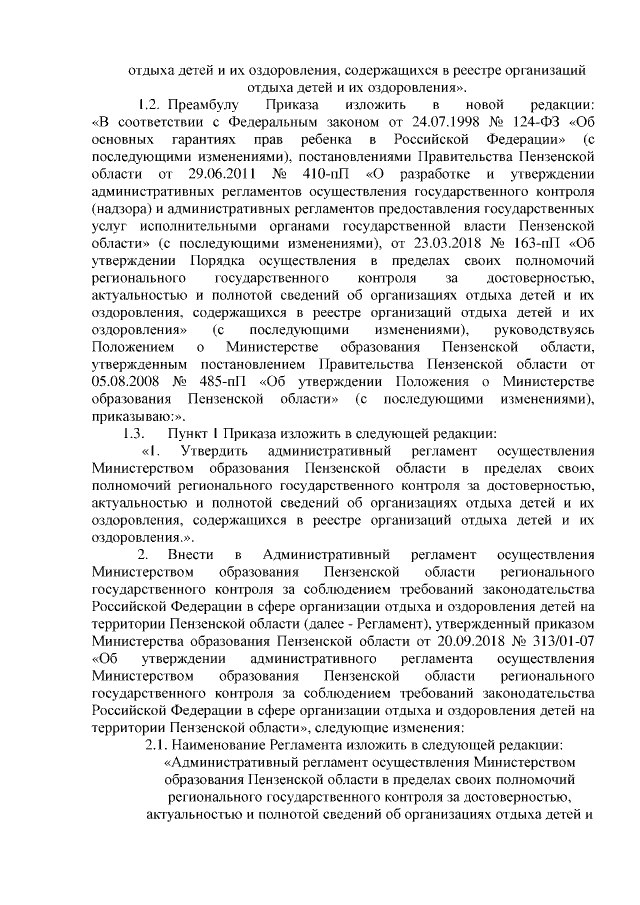 отдыха детей и их оздоровления, содержащихся в реестре организаций отдыха детей и их оздоровления».

1.2. Преамбулу Приказа изложить в новой редакции: «В соответствии с Федеральным законом от 24.07.1998 № 124-ФЗ «Об основных гарантиях прав ребенка в Российской Федерации» (с последующими изменениями), постановлениями Правительства Пензенской области от 29.06.2011 № 410-пП «О разработке и утверждении административных регламентов осуществления государственного контроля (надзора) и административных регламентов предоставления государственных услуг исполнительными органами государственной власти Пензенской области» (с последующими изменениями), от 23.03.2018 № 163-пП «Об утверждении Порядка осуществления в пределах своих полномочий регионального государственного контроля за достоверностью, актуальностью и полнотой сведений об организациях отдыха детей и их оздоровления, содержащихся в реестре организаций отдыха детей и их оздоровления» (с последующими изменениями), руководствуясь Положением о Министерстве образования Пензенской области, утвержденным постановлением Правительства Пензенской области от 05.08.2008 № 485-пП «Об утверждении Положения о Министерстве образования Пензенской области» (с последующими изменениями), приказываю:».

1.3. Пункт 1 Приказа изложить в следующей редакции:

«1. Утвердить административный регламент осуществления Министерством образования Пензенской области в пределах своих полномочий регионального государственного контроля за достоверностью, актуальностью и полнотой сведений об организациях отдыха детей и их оздоровления, содержащихся в реестре организаций отдыха детей и их оздоровления.».

2. Внести в Административный регламент осуществления Министерством образования Пензенской области регионального государственного контроля за соблюдением требований законодательства Российской Федерации в сфере организации отдыха и оздоровления детей на территории Пензенской области (далее - Регламент), утвержденный приказом Министерства образования Пензенской области от 20.09.2018 № 313/01-07 «Об утверждении административного регламента осуществления Министерством образования Пензенской области регионального государственного контроля за соблюдением требований законодательства Российской Федерации в сфере организации отдыха и оздоровления детей на территории Пензенской области», следующие изменения:

2.1. Наименование Регламента изложить в следующей редакции:

«Административный регламент осуществления Министерством образования Пензенской области в пределах своих полномочий регионального государственного контроля за достоверностью, актуальностью и полнотой сведений об организациях отдыха детей и